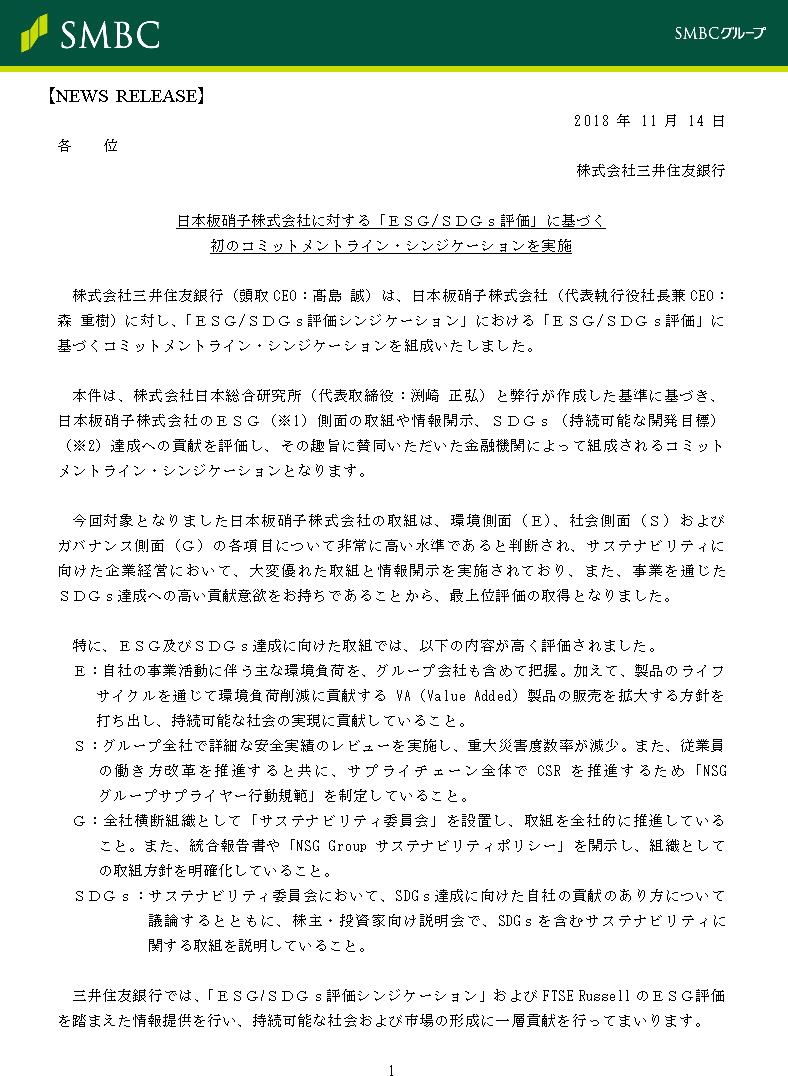 SMBC

SMBCグループ

【NEWS RELEASE】

2018 年 11 月 14 日

各　位

株式会社三井住友銀行

日本板硝子株式会社に対する「ＥＳＧ/ＳＤＧｓ評価」に基づく
初のコミットメントライン・シンジケーションを実施

株式会社三井住友銀行（頭取 CEO：髙島 誠）は、日本板硝子株式会社（代表執行役社長兼 CEO：森 重樹）に対し、「ＥＳＧ/ＳＤＧｓ評価シンジケーション」における「ＥＳＧ/ＳＤＧｓ評価」に基づくコミットメントライン・シンジケーションを組成いたしました。

本件は、株式会社日本総合研究所（代表取締役：渕崎 正弘）と弊行が作成した基準に基づき、日本板硝子株式会社のＥＳＧ（※1）側面の取組や情報開示、ＳＤＧｓ（持続可能な開発目標）（※2）達成への貢献を評価し、その趣旨に賛同いただいた金融機関によって組成されるコミットメントライン・シンジケーションとなります。

今回対象となりました日本板硝子株式会社の取組は、環境側面（Ｅ）、社会側面（Ｓ）およびガバナンス側面（Ｇ）の各項目について非常に高い水準であると判断され、サステナビリティに向けた企業経営において、大変優れた取組と情報開示を実施されており、また、事業を通じたＳＤＧｓ達成への高い貢献意欲をお持ちであることから、最上位評価の取得となりました。

特に、ＥＳＧ及びＳＤＧｓ達成に向けた取組では、以下の内容が高く評価されました。
Ｅ：自社の事業活動に伴う主な環境負荷を、グループ会社も含めて把握。加えて、製品のライフサイクルを通じて環境負荷削減に貢献する VA（Value Added）製品の販売を拡大する方針を打ち出し、持続可能な社会の実現に貢献していること。
Ｓ：グループ全社で詳細な安全実績のレビューを実施し、重大災害度数率が減少。また、従業員の働き方改革を推進すると共に、サプライチェーン全体で CSR を推進するため「NSG グループサプライヤー行動規範」を制定していること。
Ｇ：全社横断組織として「サステナビリティ委員会」を設置し、取組を全社的に推進していること。また、統合報告書や「NSG Group サステナビリティポリシー」を開示し、組織としての取組方針を明確化していること。
ＳＤＧｓ：サステナビリティ委員会において、SDGｓ達成に向けた自社の貢献のあり方について議論するとともに、株主・投資家向け説明会で、SDGｓを含むサステナビリティに関する取組を説明していること。

三井住友銀行では、「ＥＳＧ/ＳＤＧｓ評価シンジケーション」および FTSE Russell のＥＳＧ評価を踏まえた情報提供を行い、持続可能な社会および市場の形成に一層貢献を行ってまいります。

1